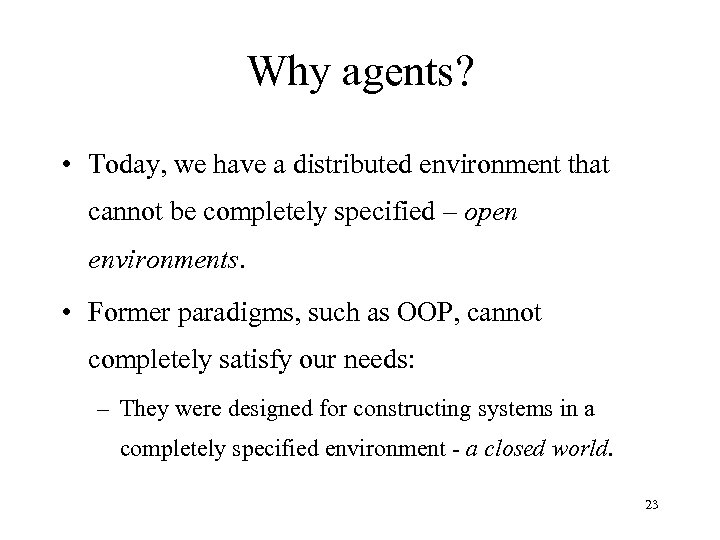 Why agents?

• Today, we have a distributed environment that cannot be completely specified – open environments.

• Former paradigms, such as OOP, cannot completely satisfy our needs:

– They were designed for constructing systems in a completely specified environment - a closed world.

23